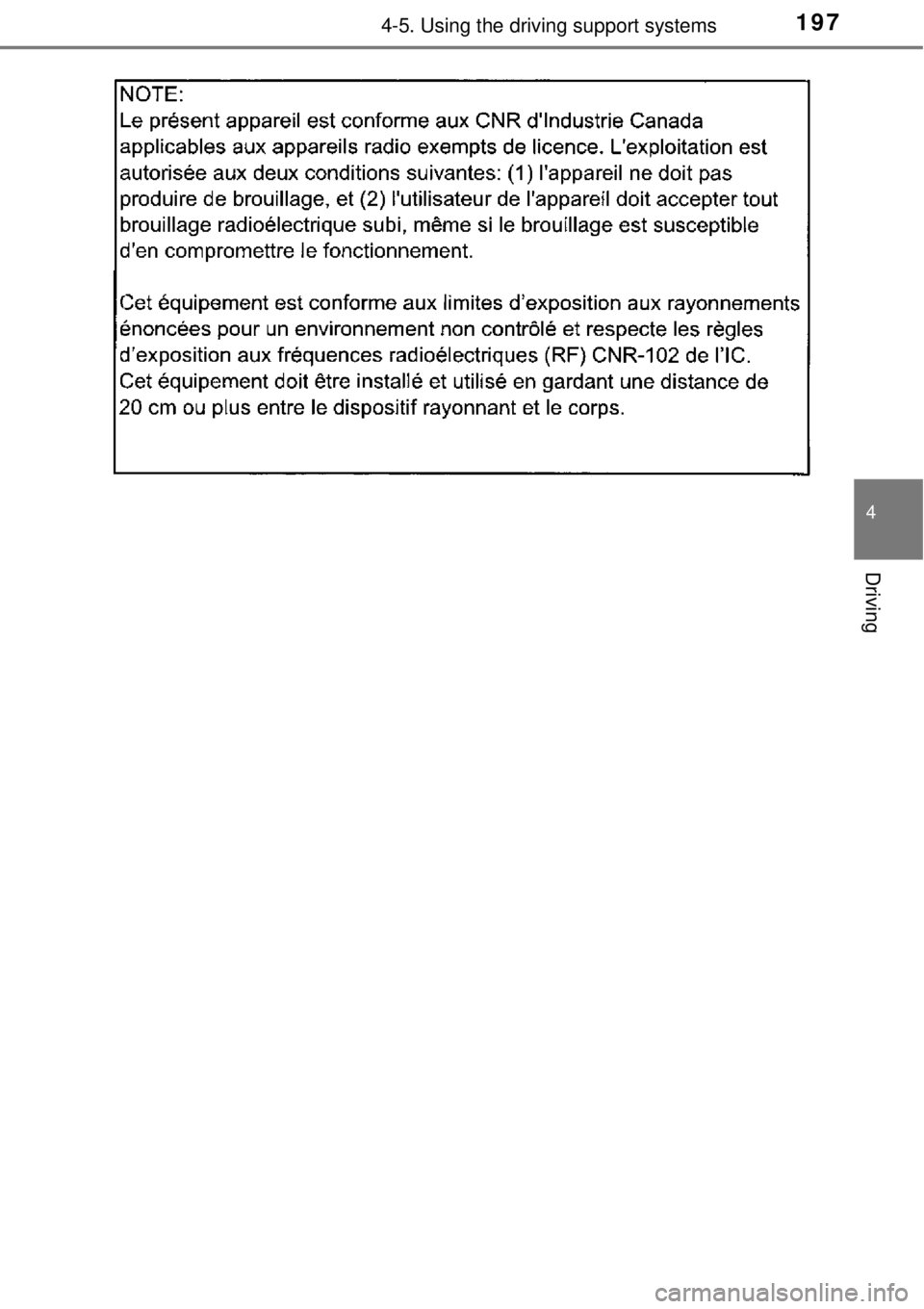 4-5. Using the driving support systems

197

NOTE:
Le présent appareil est conforme aux CNR d'Industrie Canada applicables aux appareils radio exempts de licence. L'exploitation est autorisée aux deux conditions suivantes: (1) l'appareil ne doit pas produire de brouillage, et (2) l'utilisateur de l'appareil doit accepter tout brouillage radioélectrique subi, même si le brouillage est susceptible d'en compromettre le fonctionnement.

Cet équipement est conforme aux limites d'exposition aux rayonnements énoncées pour un environnement non contrôlé et respecte les règles d'exposition aux fréquences radioélectriques (RF) CNR-102 de l'IC. Cet équipement doit être installé et utilisé en gardant une distance de 20 cm ou plus entre le dispositif rayonnant et le corps.

4

Driving

carmanualsonline.info